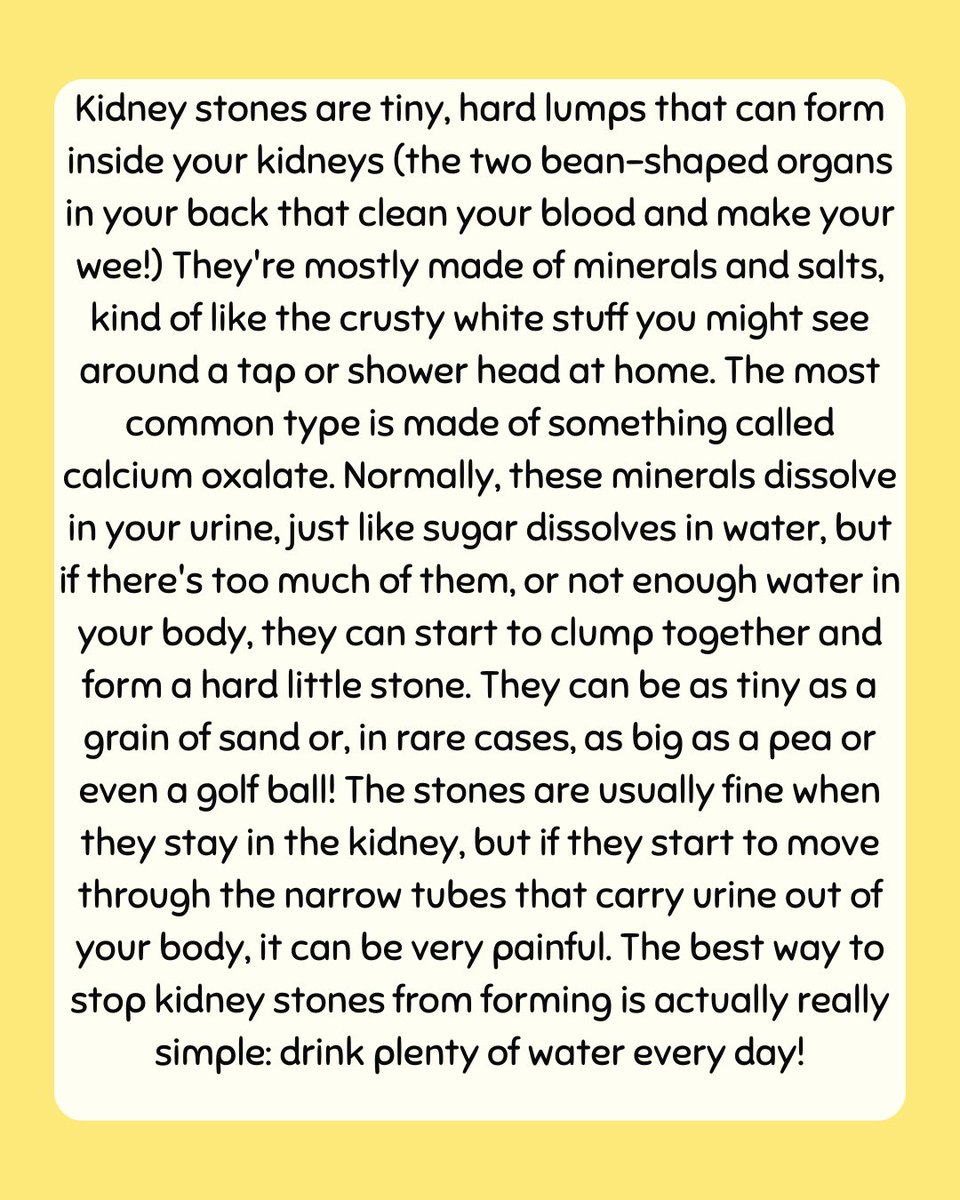 Kidney stones are tiny, hard lumps that can form inside your kidneys (the two bean-shaped organs in your back that clean your blood and make your wee!) They're mostly made of minerals and salts, kind of like the crusty white stuff you might see around a tap or shower head at home. The most common type is made of something called calcium oxalate. Normally, these minerals dissolve in your urine, just like sugar dissolves in water, but if there's too much of them, or not enough water in your body, they can start to clump together and form a hard little stone. They can be as tiny as a grain of sand or, in rare cases, as big as a pea or even a golf ball! The stones are usually fine when they stay in the kidney, but if they start to move through the narrow tubes that carry urine out of your body, it can be very painful. The best way to stop kidney stones from forming is actually really simple: drink plenty of water every day!